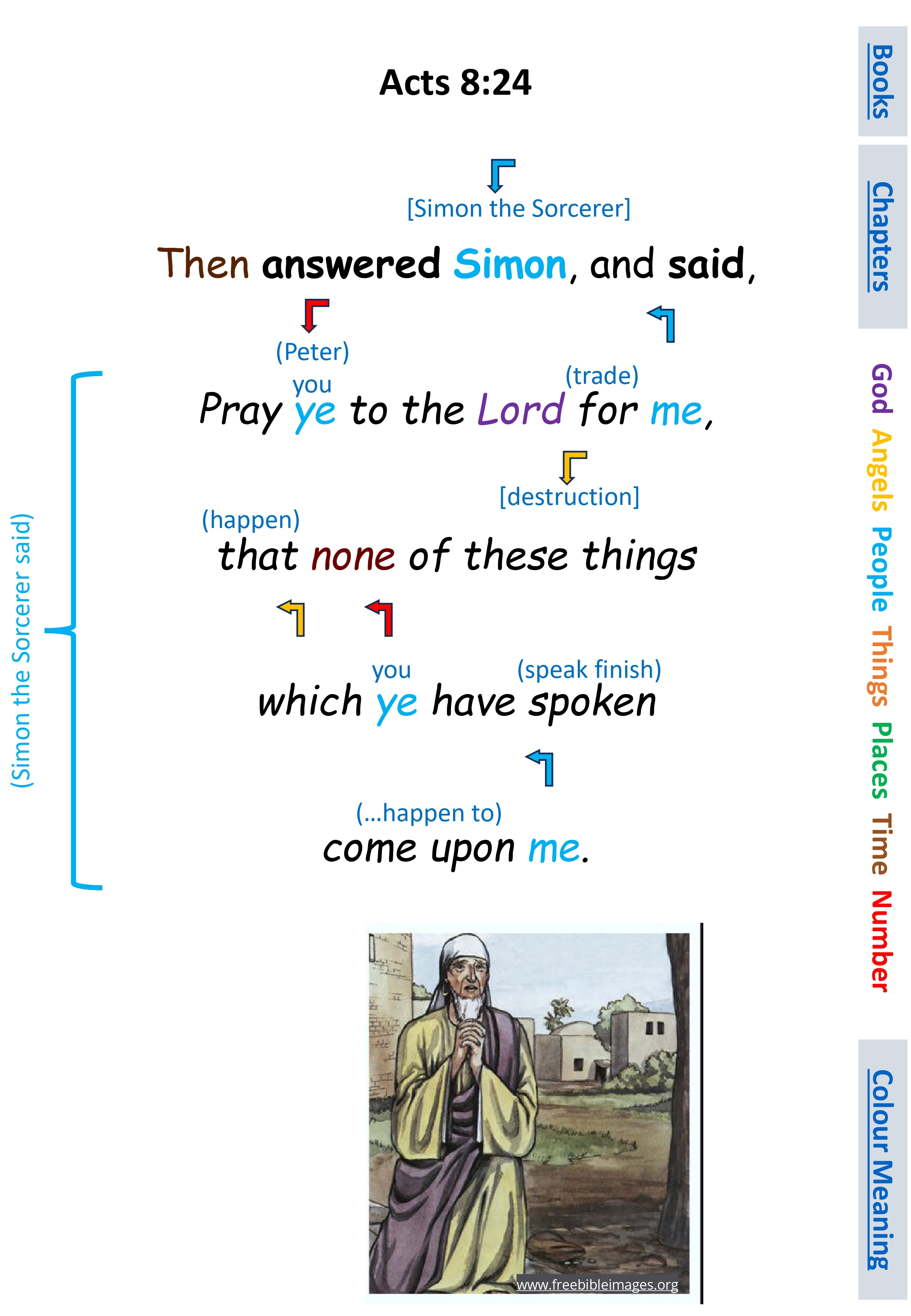 Acts 8:24

[Simon the Sorcerer]

Then answered Simon, and said,

(Peter)

you

(trade)

Pray ye to the Lord for me,

[destruction]

(happen)

that none of these things

you

(speak finish)

which ye have spoken

(...happen to)

come upon me.

(Simon the Sorcerer said)

www.freebibleimages.org

Books

Chapters

God Angels People Things Places Time Number

Colour Meaning